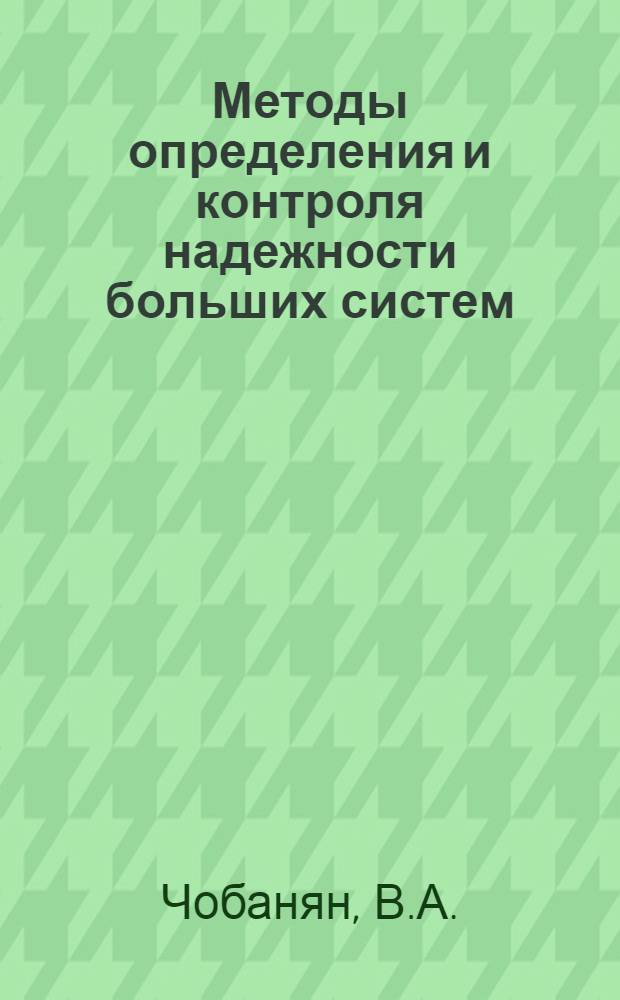 Методы определения и контроля надежности больших систем

Чобанян, В.А.